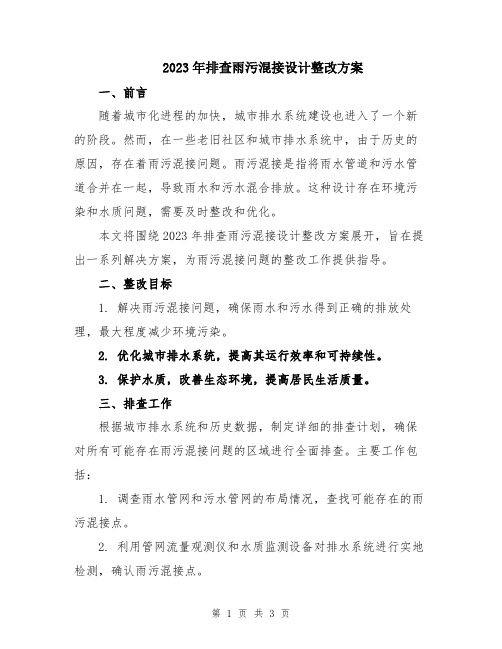 2023年排查雨污混接设计整改方案

一、前言

随着城市化进程的加快，城市排水系统建设也进入了一个新的阶段。然而，在一些老旧社区和城市排水系统中，由于历史的原因，存在着雨污混接问题。雨污混接是指将雨水管道和污水管道合并在一起，导致雨水和污水混合排放。这种设计存在环境污染和水质问题，需要及时整改和优化。

本文将围绕2023年排查雨污混接设计整改方案展开，旨在提出一系列解决方案，为雨污混接问题的整改工作提供指导。

二、整改目标

1. 解决雨污混接问题，确保雨水和污水得到正确的排放处理，最大程度减少环境污染。

2. 优化城市排水系统，提高其运行效率和可持续性。

3. 保护水质，改善生态环境，提高居民生活质量。

三、排查工作

根据城市排水系统和历史数据，制定详细的排查计划，确保对所有可能存在雨污混接问题的区域进行全面排查。主要工作包括：

1. 调查雨水管网和污水管网的布局情况，查找可能存在的雨污混接点。

2. 利用管网流量观测仪和水质监测设备对排水系统进行实地检测，确认雨污混接点。

第 1 页 共 3 页